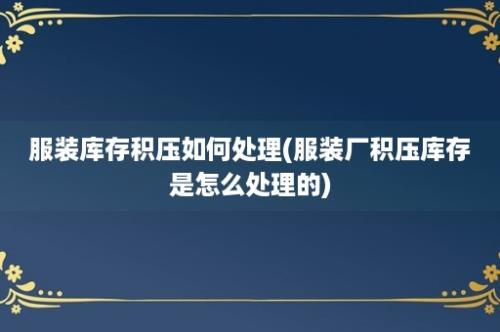 服装库存积压如何处理(服装厂积压库存是怎么处理的)